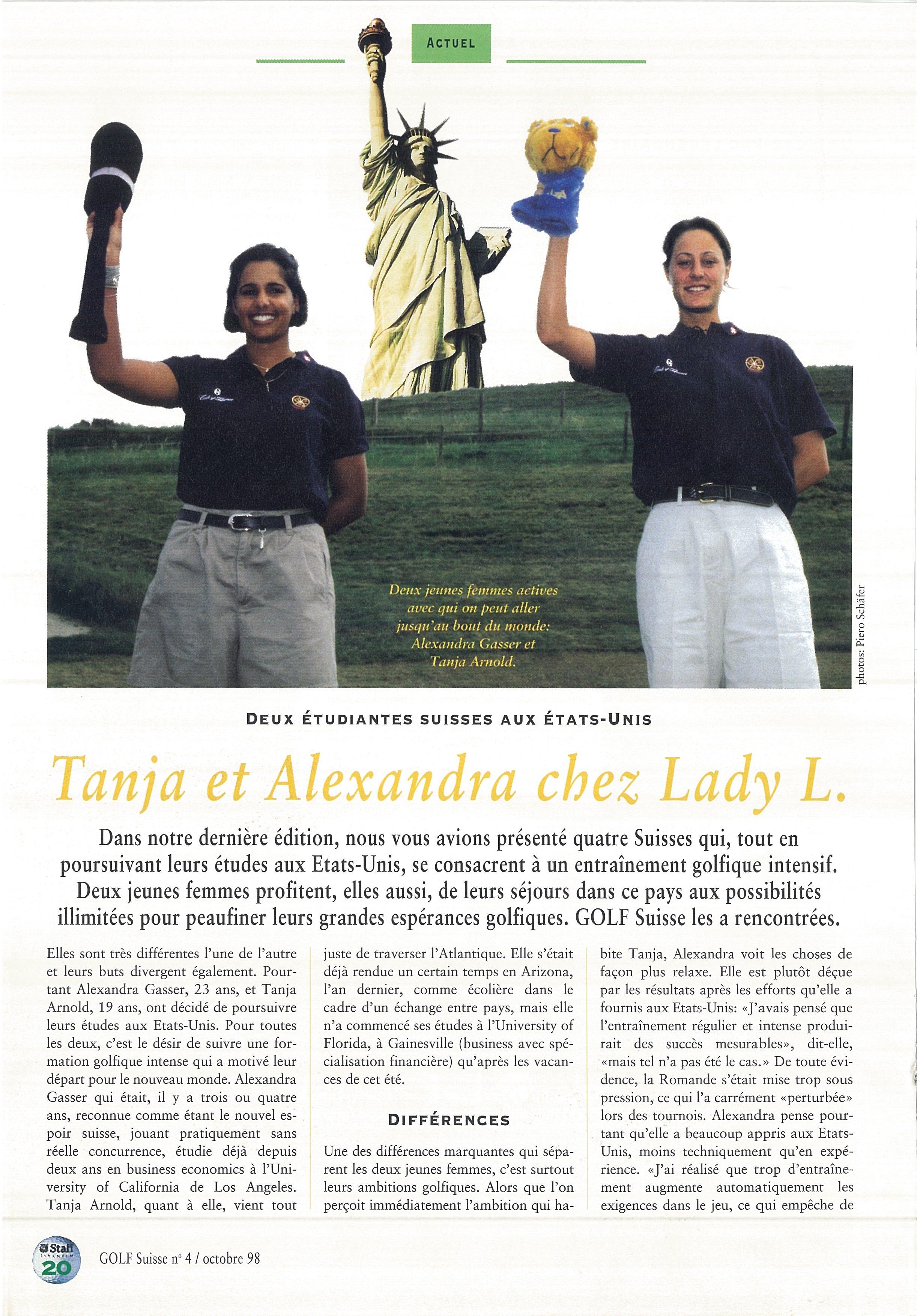 ACTUEL

Deux jeunes femmes actives avec qui on peut aller jusqu'au bout du monde: Alexandra Gasser et Tanja Arnold.

photos: Piero Schäfer

DEUX ÉTUDIANTES SUISSES AUX ÉTATS-UNIS

Tanja et Alexandra chez Lady L.

Dans notre dernière édition, nous vous avions présenté quatre Suisses qui, tout en poursuivant leurs études aux Etats-Unis, se consacrent à un entraînement golfique intensif. Deux jeunes femmes profitent, elles aussi, de leurs séjours dans ce pays aux possibilités illimitées pour peaufiner leurs grandes espérances golfiques. GOLF Suisse les a rencontrées.

Elles sont très différentes l'une de l'autre et leurs buts divergent également. Pourtant Alexandra Gasser, 23 ans, et Tanja Arnold, 19 ans, ont décidé de poursuivre leurs études aux Etats-Unis. Pour toutes les deux, c'est le désir de suivre une formation golfique intense qui a motivé leur départ pour le nouveau monde. Alexandra Gasser qui était, il y a trois ou quatre ans, reconnue comme étant le nouvel espoir suisse, jouant pratiquement sans réelle concurrence, étudie déjà depuis deux ans en business economics à l'University of California de Los Angeles. Tanja Arnold, quant à elle, vient tout juste de traverser l'Atlantique. Elle s'était déjà rendue un certain temps en Arizona, l'an dernier, comme écolière dans le cadre d'un échange entre pays, mais elle n'a commencé ses études à l'University of Florida, à Gainesville (business avec spécialisation financière) qu'après les vacances de cet été.

DIFFÉRENCES

Une des différences marquantes qui séparent les deux jeunes femmes, c'est surtout leurs ambitions golfiques. Alors que l'on perçoit immédiatement l'ambition qui habite Tanja, Alexandra voit les choses de façon plus relaxe. Elle est plutôt déçue par les résultats après les efforts qu'elle a fournis aux Etats-Unis: «J'avais pensé que l'entraînement régulier et intense produirait des succès mesurables», dit-elle, «mais tel n'a pas été le cas.» De toute évidence, la Romande s'était mise trop sous pression, ce qui l'a carrément «perturbée» lors des tournois. Alexandra pense pourtant qu'elle a beaucoup appris aux Etats-Unis, moins techniquement qu'en expérience. «J'ai réalisé que trop d'entraînement augmente automatiquement les exigences dans le jeu, ce qui empêche de

Staff 20

GOLF Suisse n° 4 / octobre 98